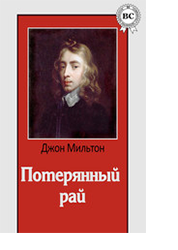 BC

Джон Мильтон

Потерянный рай